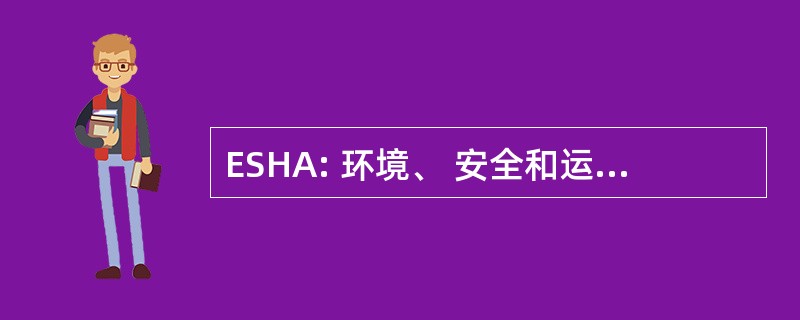 ESHA: 环境、 安全和运...